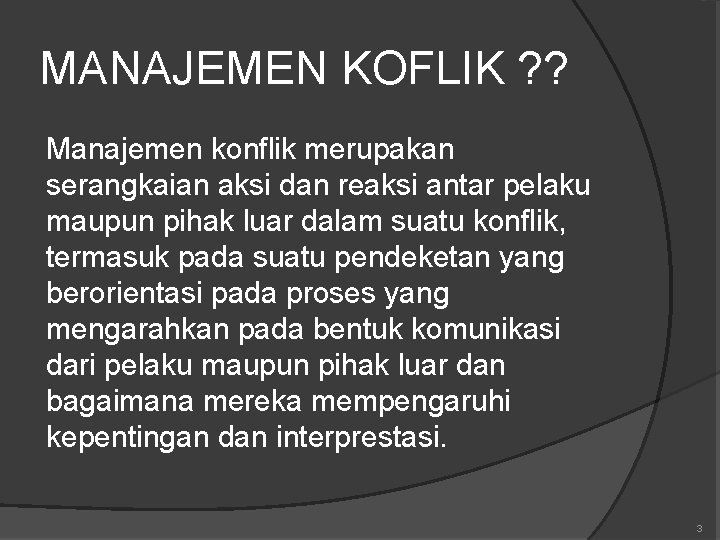 MANAJEMEN KOFLIK ??

Manajemen konflik merupakan serangkaian aksi dan reaksi antar pelaku maupun pihak luar dalam suatu konflik, termasuk pada suatu pendeketan yang berorientasi pada proses yang mengarahkan pada bentuk komunikasi dari pelaku maupun pihak luar dan bagaimana mereka mempengaruhi kepentingan dan interprestasi.

3